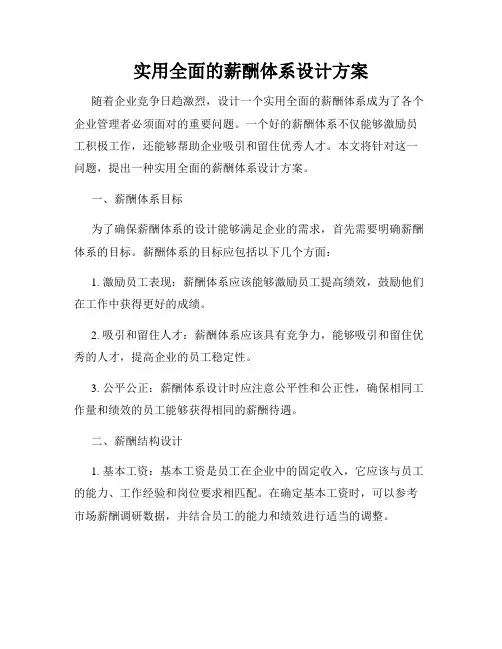 实用全面的薪酬体系设计方案

随着企业竞争日趋激烈，设计一个实用全面的薪酬体系成为了各个企业管理者必须面对的重要问题。一个好的薪酬体系不仅能够激励员工积极工作，还能够帮助企业吸引和留住优秀人才。本文将针对这一问题，提出一种实用全面的薪酬体系设计方案。

一、薪酬体系目标

为了确保薪酬体系的设计能够满足企业的需求，首先需要明确薪酬体系的目标。薪酬体系的目标应包括以下几个方面：

1. 激励员工表现：薪酬体系应该能够激励员工提高绩效，鼓励他们在工作中获得更好的成绩。

2. 吸引和留住人才：薪酬体系应该具有竞争力，能够吸引和留住优秀的人才，提高企业的员工稳定性。

3. 公平公正：薪酬体系设计时应注意公平性和公正性，确保相同工作量和绩效的员工能够获得相同的薪酬待遇。

二、薪酬结构设计

1. 基本工资：基本工资是员工在企业中的固定收入，它应该与员工的能力、工作经验和岗位要求相匹配。在确定基本工资时，可以参考市场薪酬调研数据，并结合员工的能力和绩效进行适当的调整。